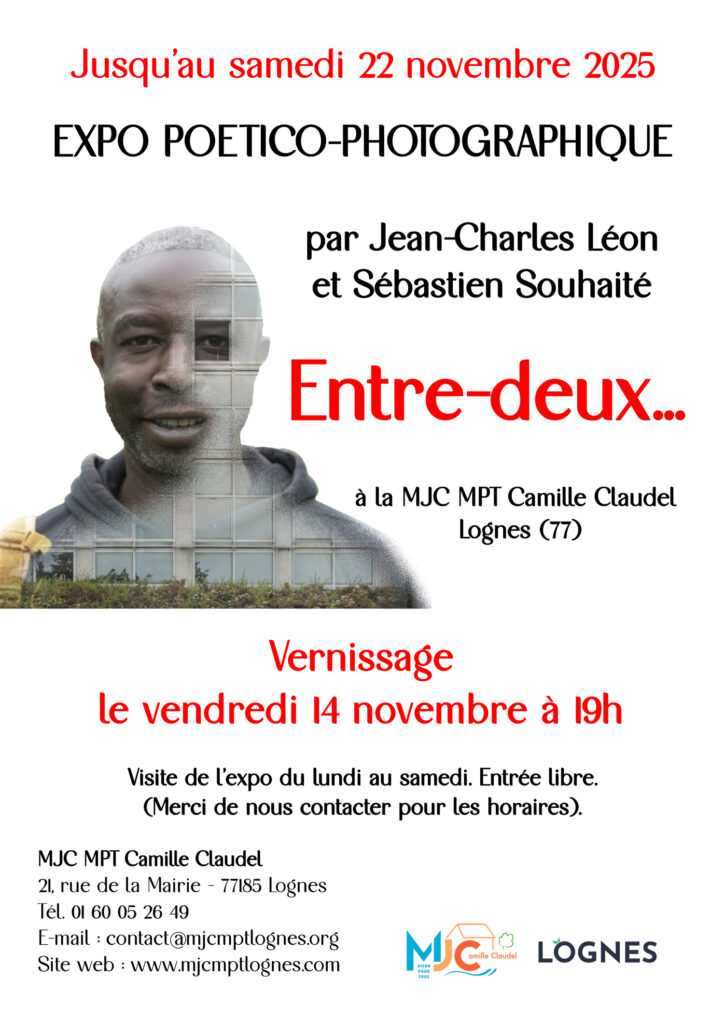 Jusqu'au samedi 22 novembre 2025

EXPO POETICO-PHOTOGRAPHIQUE

par Jean-Charles Léon
et Sébastien Souhaité

Entre-deux...

à la MJC MPT Camille Claudel
Lognes (77)

Vernissage
le vendredi 14 novembre à 19h

Visite de l'expo du lundi au samedi. Entrée libre.
(Merci de nous contacter pour les horaires).

MJC MPT Camille Claudel
21, rue de la Mairie - 77185 Lognes
Tél. 01 60 05 26 49
E-mail : contact@mjcmptlognes.org
Site web : www.mjcmptlognes.com

MJC Camille Claudel

LOGNES